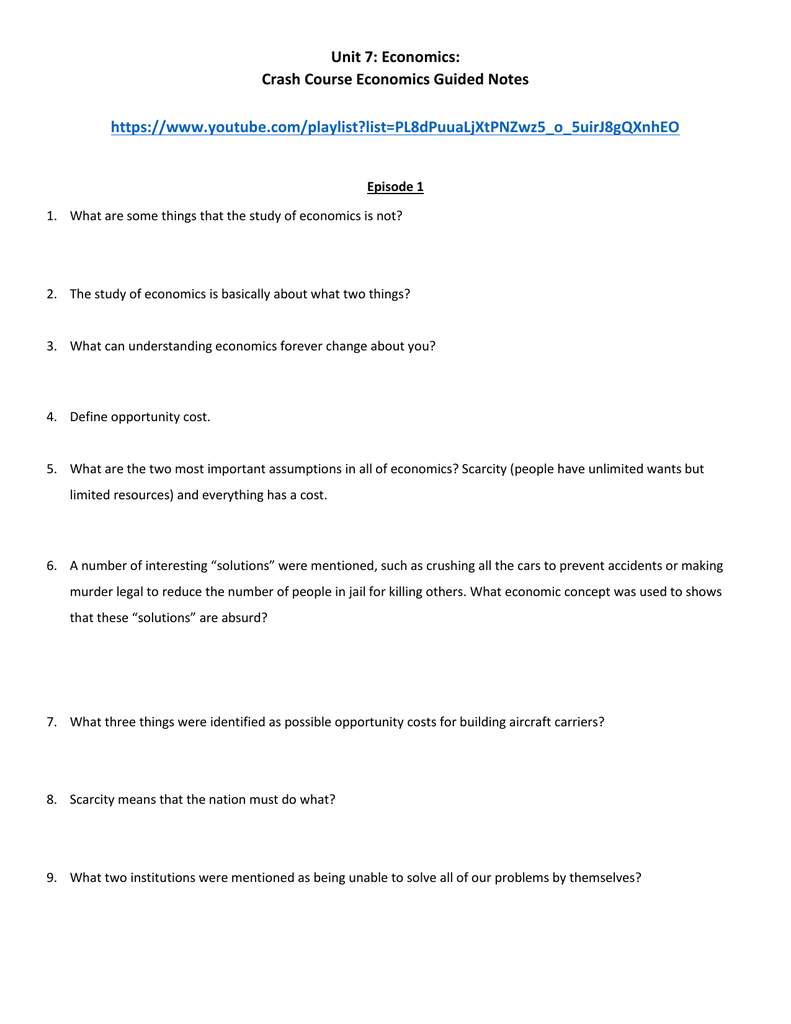 Unit 7: Economics:
Crash Course Economics Guided Notes

https://www.youtube.com/playlist?list=PL8dPuuaLjXtPNZwz5_o_5uirJ8gQXnhEO

Episode 1

1. What are some things that the study of economics is not?

2. The study of economics is basically about what two things?

3. What can understanding economics forever change about you?

4. Define opportunity cost.

5. What are the two most important assumptions in all of economics? Scarcity (people have unlimited wants but limited resources) and everything has a cost.

6. A number of interesting “solutions” were mentioned, such as crushing all the cars to prevent accidents or making murder legal to reduce the number of people in jail for killing others. What economic concept was used to shows that these “solutions” are absurd?

7. What three things were identified as possible opportunity costs for building aircraft carriers?

8. Scarcity means that the nation must do what?

9. What two institutions were mentioned as being unable to solve all of our problems by themselves?